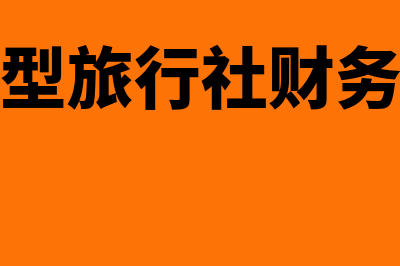 型旅行社财务